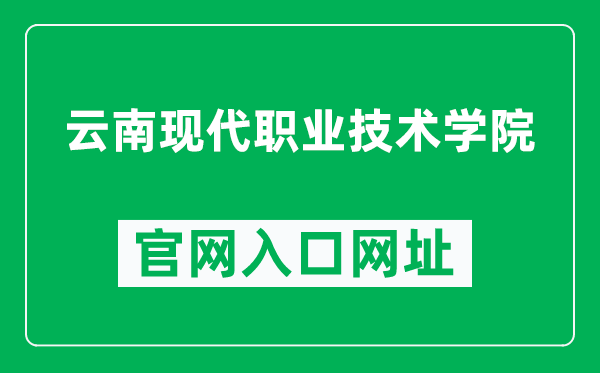 云南现代职业技术学院

官网入口网址